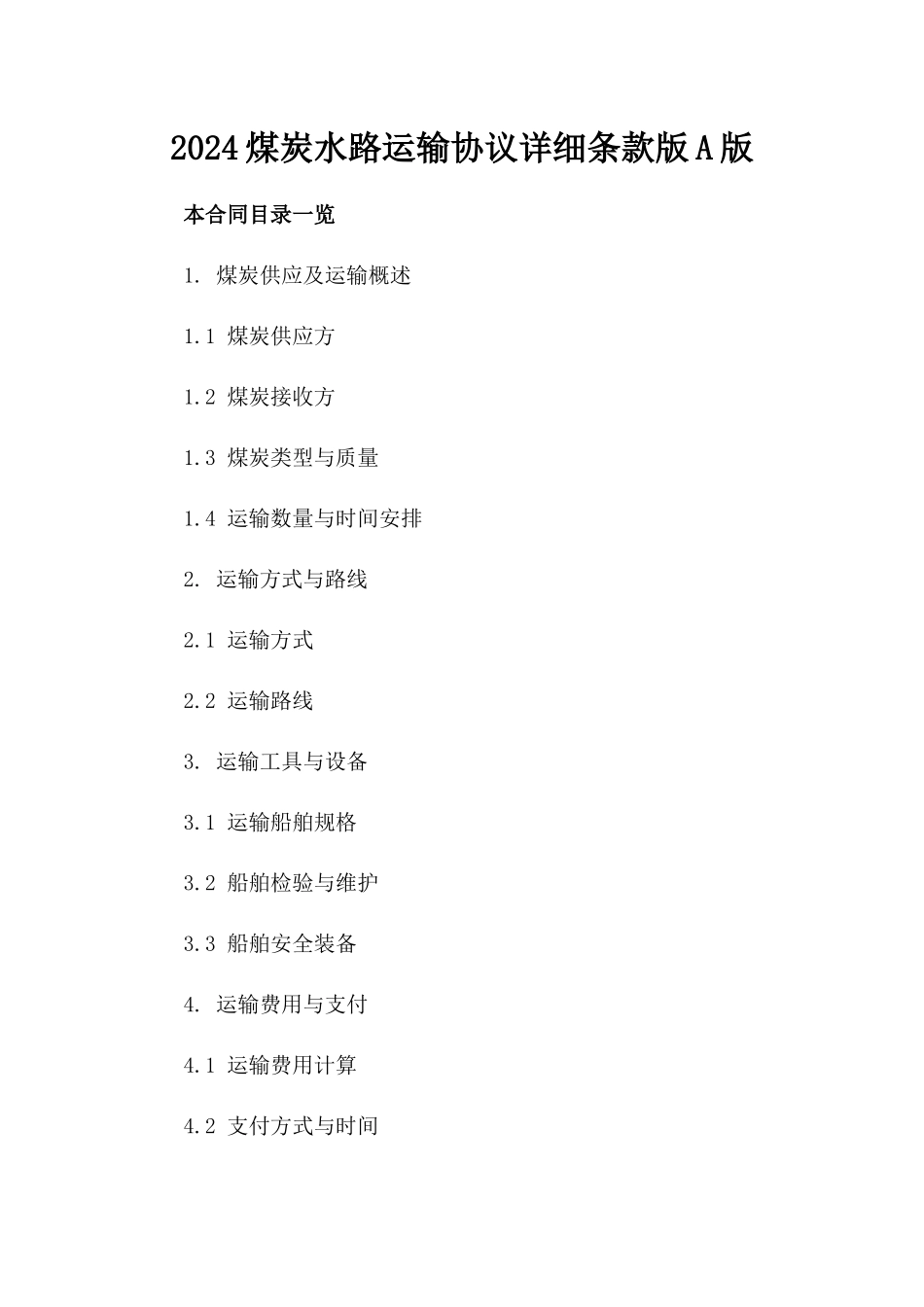 2024煤炭水路运输协议详细条款版A版

本合同目录一览

1. 煤炭供应及运输概述

1.1 煤炭供应方

1.2 煤炭接收方

1.3 煤炭类型与质量

1.4 运输数量与时间安排

2. 运输方式与路线

2.1 运输方式

2.2 运输路线

3. 运输工具与设备

3.1 运输船舶规格

3.2 船舶检验与维护

3.3 船舶安全装备

4. 运输费用与支付

4.1 运输费用计算

4.2 支付方式与时间